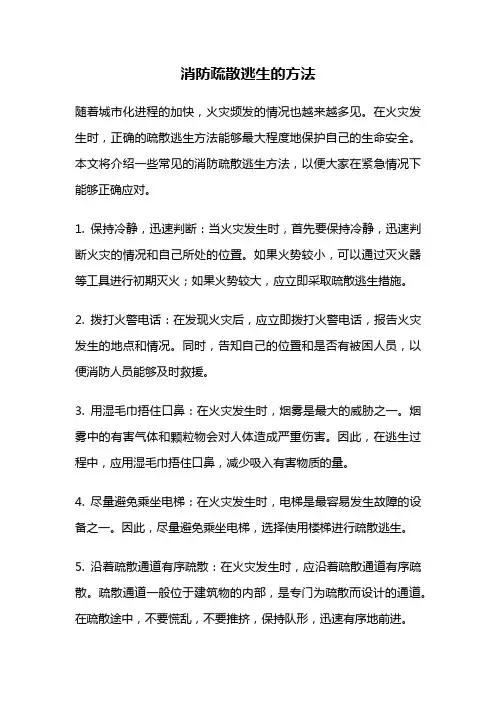 消防疏散逃生的方法

随着城市化进程的加快，火灾频发的情况也越来越多见。在火灾发生时，正确的疏散逃生方法能够最大程度地保护自己的生命安全。本文将介绍一些常见的消防疏散逃生方法，以便大家在紧急情况下能够正确应对。

1. 保持冷静，迅速判断：当火灾发生时，首先要保持冷静，迅速判断火灾的情况和自己所处的位置。如果火势较小，可以通过灭火器等工具进行初期灭火；如果火势较大，应立即采取疏散逃生措施。

2. 拨打火警电话：在发现火灾后，应立即拨打火警电话，报告火灾发生的地点和情况。同时，告知自己的位置和是否有被困人员，以便消防人员能够及时救援。

3. 用湿毛巾捂住口鼻：在火灾发生时，烟雾是最大的威胁之一。烟雾中的有害气体和颗粒物会对人体造成严重伤害。因此，在逃生过程中，应用湿毛巾捂住口鼻，减少吸入有害物质的量。

4. 尽量避免乘坐电梯：在火灾发生时，电梯是最容易发生故障的设备之一。因此，尽量避免乘坐电梯，选择使用楼梯进行疏散逃生。

5. 沿着疏散通道有序疏散：在火灾发生时，应沿着疏散通道有序疏散。疏散通道一般位于建筑物的内部，是专门为疏散而设计的通道。在疏散途中，不要慌乱，不要推挤，保持队形，迅速有序地前进。